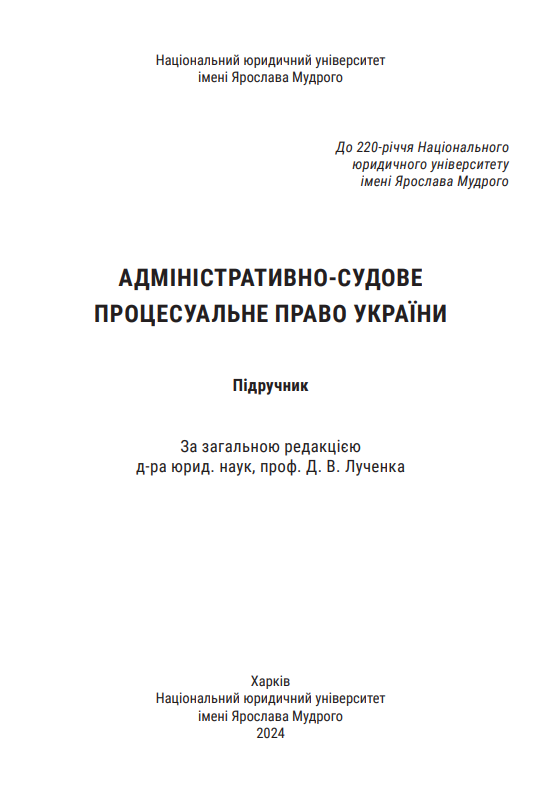 Національний юридичний університет
імені Ярослава Мудрого

До 220-річчя Національного
юридичного університету
імені Ярослава Мудрого

АДМІНІСТРАТИВНО-СУДОВЕ
ПРОЦЕСУАЛЬНЕ ПРАВО УКРАЇНИ

Підручник

За загальною редакцією
д-ра юрид. наук, проф. Д. В. Лученка

Харків
Національний юридичний університет
імені Ярослава Мудрого
2024